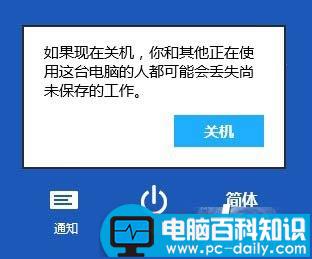 如果现在关机，你和其他正在使用这台电脑的人都可能会丢失尚未保存的工作。

关机

通知

简体

电脑百科知识
www.pc-daily.com